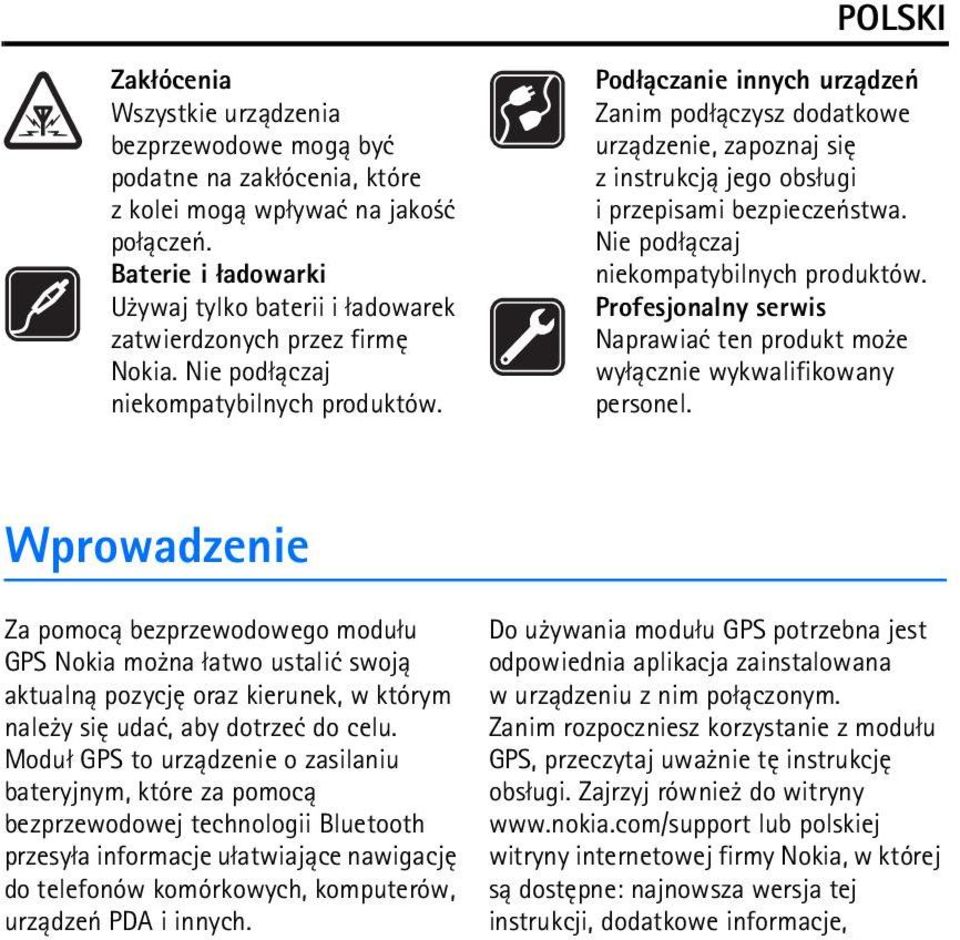 POLSKI

Zakłócenia
Wszystkie urządzenia bezprzewodowe mogą być podatne na zakłócenia, które z kolei mogą wpływać na jakość połączeń.

Baterie i ładowarki
Używaj tylko baterii i ładowarek zatwierdzonych przez firmę Nokia. Nie podłączaj niekompatybilnych produktów.

Podłączanie innych urządzeń
Zanim podłączysz dodatkowe urządzenie, zapoznaj się z instrukcją jego obsługi i przepisami bezpieczeństwa. Nie podłączaj niekompatybilnych produktów.

Profesjonalny serwis
Naprawiać ten produkt może wyłącznie wykwalifikowany personel.

Wprowadzenie

Za pomocą bezprzewodowego modułu GPS Nokia można łatwo ustalić swoją aktualną pozycję oraz kierunek, w którym należy się udać, aby dotrzeć do celu. Moduł GPS to urządzenie o zasilaniu bateryjnym, które za pomocą bezprzewodowej technologii Bluetooth przesyła informacje ułatwiające nawigację do telefonów komórkowych, komputerów, urządzeń PDA i innych.

Do używania modułu GPS potrzebna jest odpowiednia aplikacja zainstalowana w urządzeniu z nim połączonym.
Zanim rozpoczniesz korzystanie z modułu GPS, przeczytaj uważnie tę instrukcję obsługi. Zajrzyj również do witryny www.nokia.com/support lub polskiej witryny internetowej firmy Nokia, w której są dostępne: najnowsza wersja tej instrukcji, dodatkowe informacje,